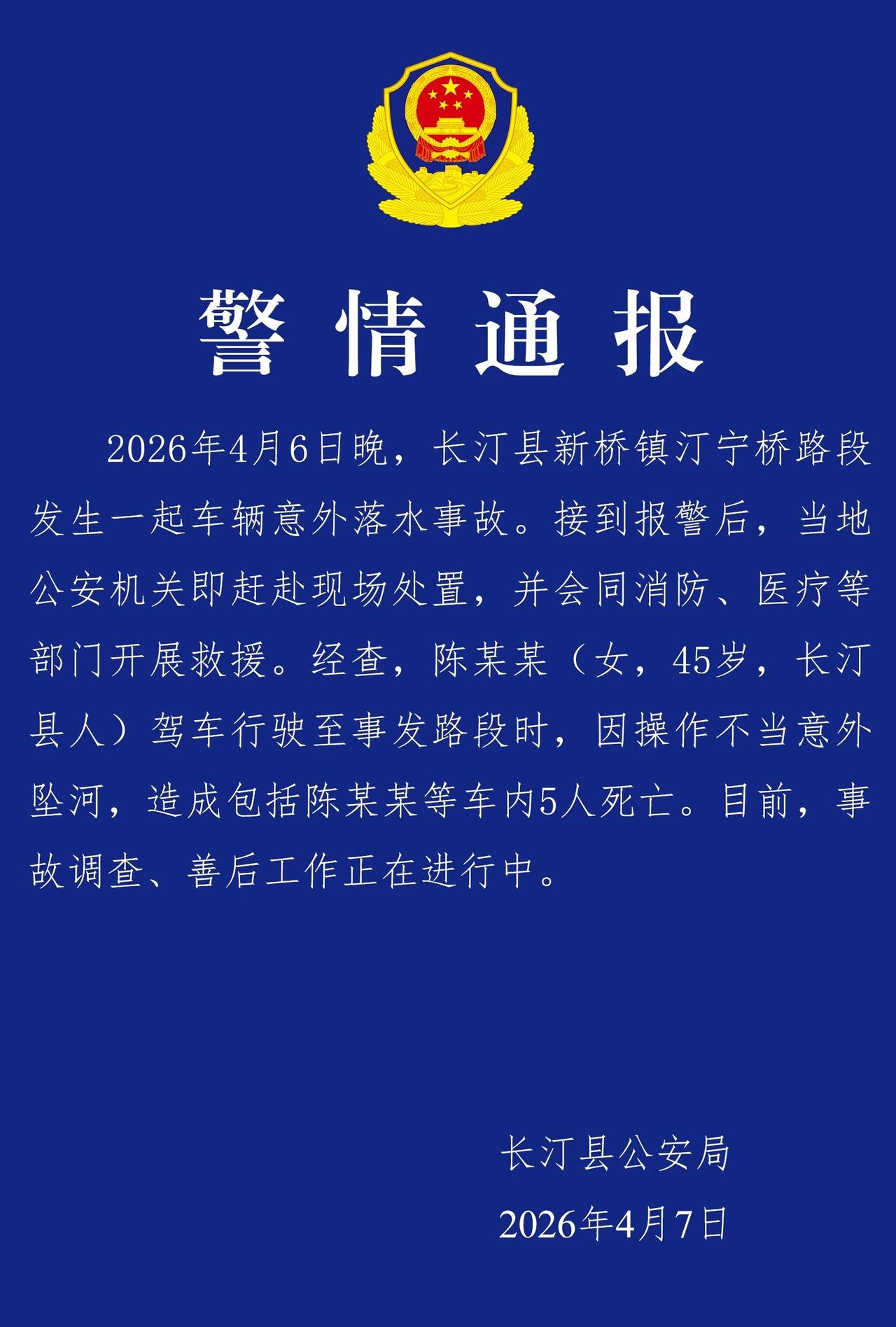 警情通报

2026年4月6日晚，长汀县新桥镇汀宁桥路段发生一起车辆意外落水事故。接到报警后，当地公安机关即赶赴现场处置，并会同消防、医疗等部门开展救援。经查，陈某某（女，45岁，长汀县人）驾车行驶至事发路段时，因操作不当意外坠河，造成包括陈某某等车内5人死亡。目前，事故调查、善后工作正在进行中。

长汀县公安局

2026年4月7日